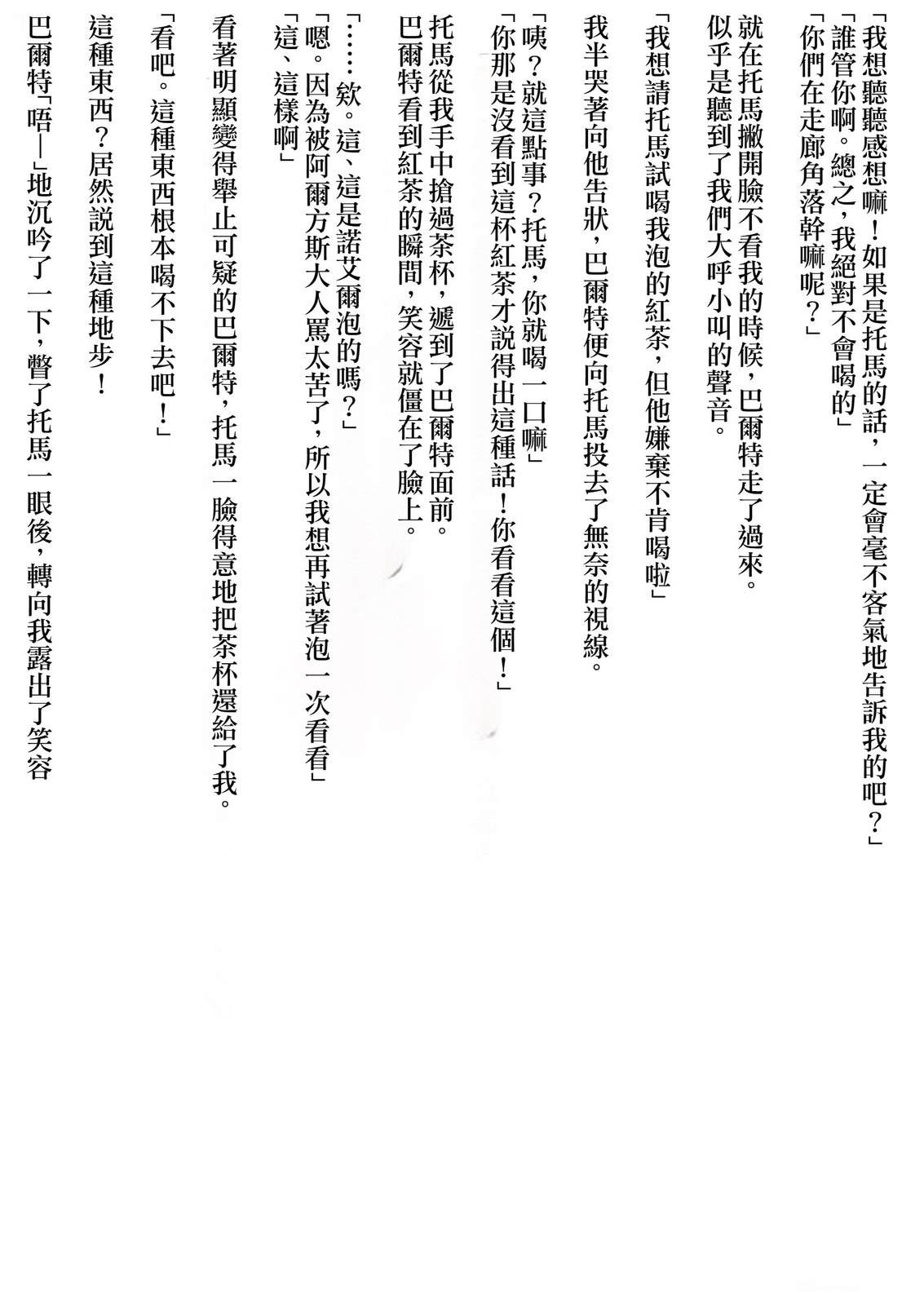 「我想聽聽感想嘛！如果是托馬的話，一定會毫不客氣地告訴我的吧？」
「誰管你啊。總之，我絕對不會喝的」
「你們在走廊角落幹嘛呢？」

就在托馬撇開臉不看我的時候，巴爾特走了過來。
似乎是聽到了我們大呼小叫的聲音。

「我想請托馬試喝我泡的紅茶，但他嫌棄不肯喝啦」

我半哭著向他告狀，巴爾特便向托馬投去了無奈的視線。

「咦？就這點事？托馬，你就喝一口嘛」
「你那是沒看到這杯紅茶才說得出這種話！你看看這個！」

托馬從我手中搶過茶杯，遞到了巴爾特面前。
巴爾特看到紅茶的瞬間，笑容就僵在了臉上。

「……欸。這、這是諾艾爾泡的嗎？」
「嗯。因為被阿爾方斯大人罵太苦了，所以我想再試著泡一次看看」
「這、這樣啊」

看著明顯變得舉止可疑的巴爾特，托馬一臉得意地把茶杯還給了我。

「看吧。這種東西根本喝不下去吧！」

這種東西？居然說到這種地步！

巴爾特「唔—」地沉吟了一下，瞥了托馬一眼後，轉向我露出了笑容